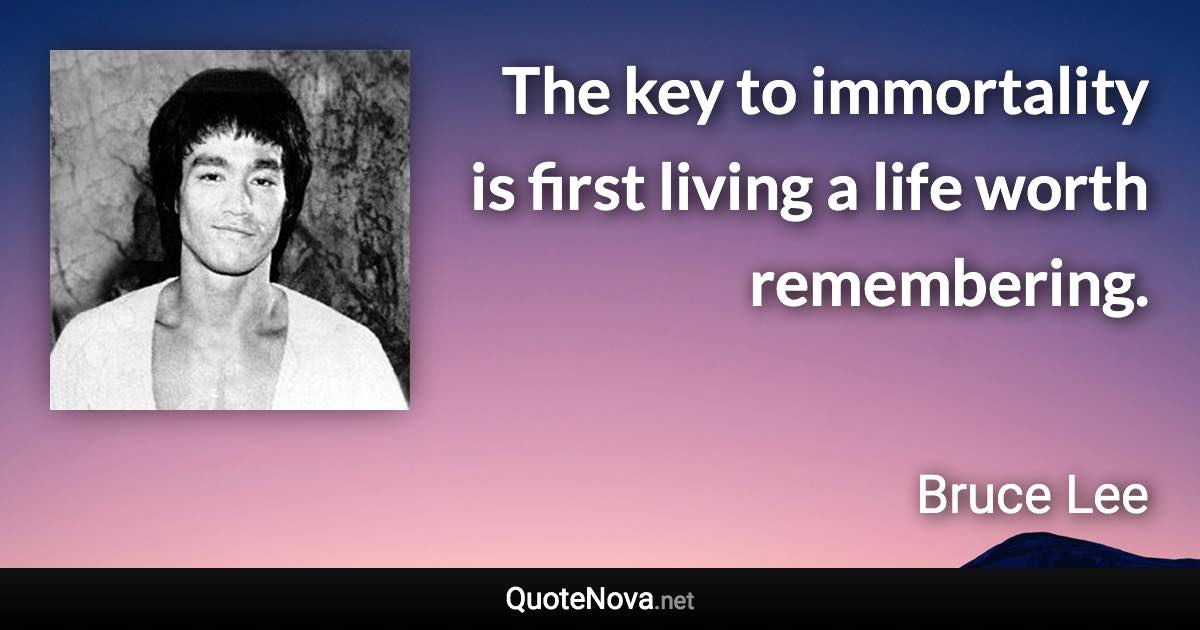 The key to immortality is first living a life worth remembering.

Bruce Lee

QuoteNova.net